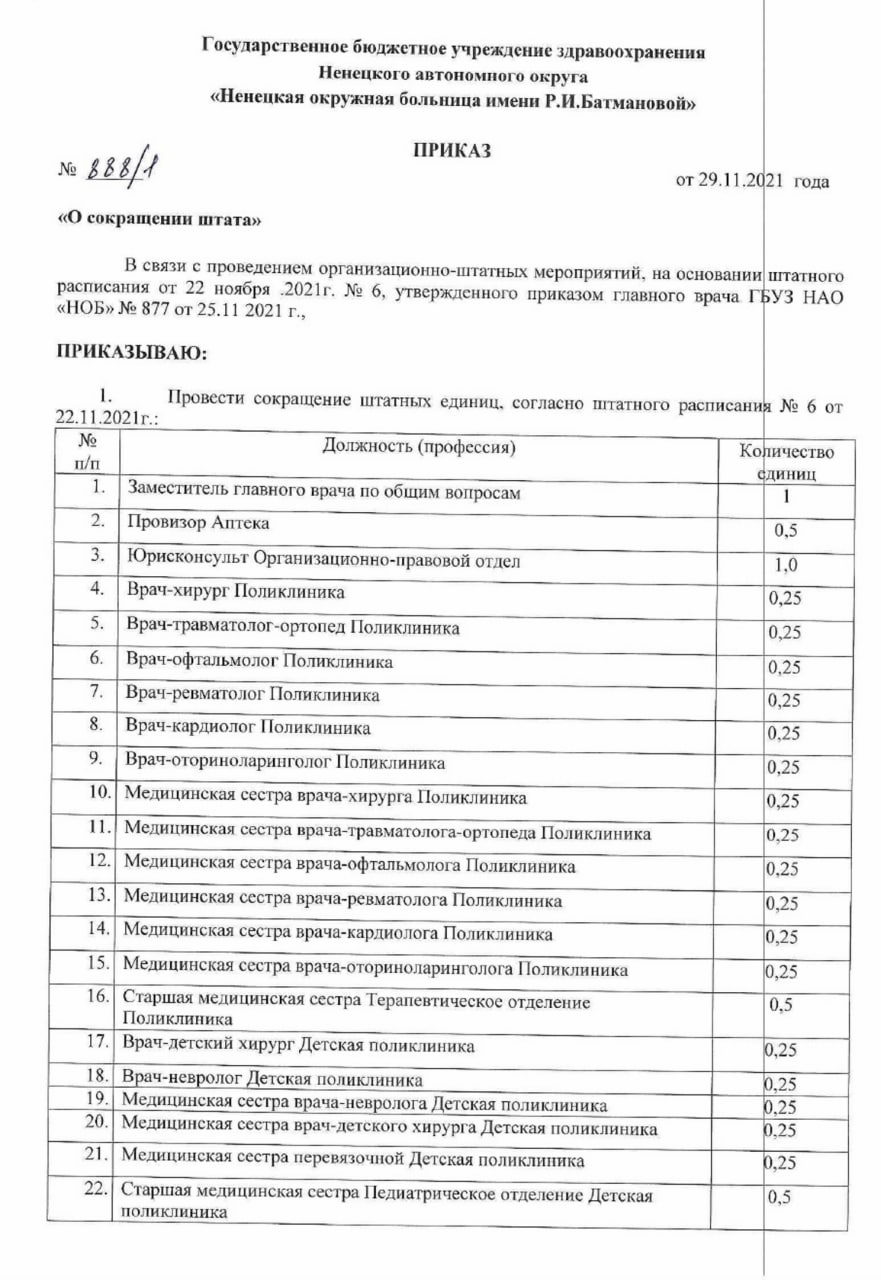 Государственное бюджетное учреждение здравоохранения
Ненецкого автономного округа
«Ненецкая окружная больница имени Р.И.Батмановой»

ПРИКАЗ

№ 888/1

от 29.11.2021 года

«О сокращении штата»

В связи с проведением организационно-штатных мероприятий, на основании штатного расписания от 22 ноября .2021г. № 6, утвержденного приказом главного врача ГБУЗ НАО «НОБ» № 877 от 25.11 2021 г.,

ПРИКАЗЫВАЮ:

1. Провести сокращение штатных единиц, согласно штатного расписания № 6 от 22.11.2021г.:

| № п/п | Должность (профессия) | Количество единиц |
|---|---|---|
| 1. | Заместитель главного врача по общим вопросам | 1 |
| 2. | Провизор Аптека | 0,5 |
| 3. | Юрисконсульт Организационно-правовой отдел | 1,0 |
| 4. | Врач-хирург Поликлиника | 0,25 |
| 5. | Врач-травматолог-ортопед Поликлиника | 0,25 |
| 6. | Врач-офтальмолог Поликлиника | 0,25 |
| 7. | Врач-ревматолог Поликлиника | 0,25 |
| 8. | Врач-кардиолог Поликлиника | 0,25 |
| 9. | Врач-оториноларинголог Поликлиника | 0,25 |
| 10. | Медицинская сестра врача-хирурга Поликлиника | 0,25 |
| 11. | Медицинская сестра врача-травматолога-ортопеда Поликлиника | 0,25 |
| 12. | Медицинская сестра врача-офтальмолога Поликлиника | 0,25 |
| 13. | Медицинская сестра врача-ревматолога Поликлиника | 0,25 |
| 14. | Медицинская сестра врача-кардиолога Поликлиника | 0,25 |
| 15. | Медицинская сестра врача-оториноларинголога Поликлиника | 0,25 |
| 16. | Старшая медицинская сестра Терапевтическое отделение Поликлиника | 0,5 |
| 17. | Врач-детский хирург Детская поликлиника | 0,25 |
| 18. | Врач-невролог Детская поликлиника | 0,25 |
| 19. | Медицинская сестра врача-невролога Детская поликлиника | 0,25 |
| 20. | Медицинская сестра врач-детского хирурга Детская поликлиника | 0,25 |
| 21. | Медицинская сестра перевязочной Детская поликлиника | 0,25 |
| 22. | Старшая медицинская сестра Педиатрическое отделение Детская поликлиника | 0,5 |